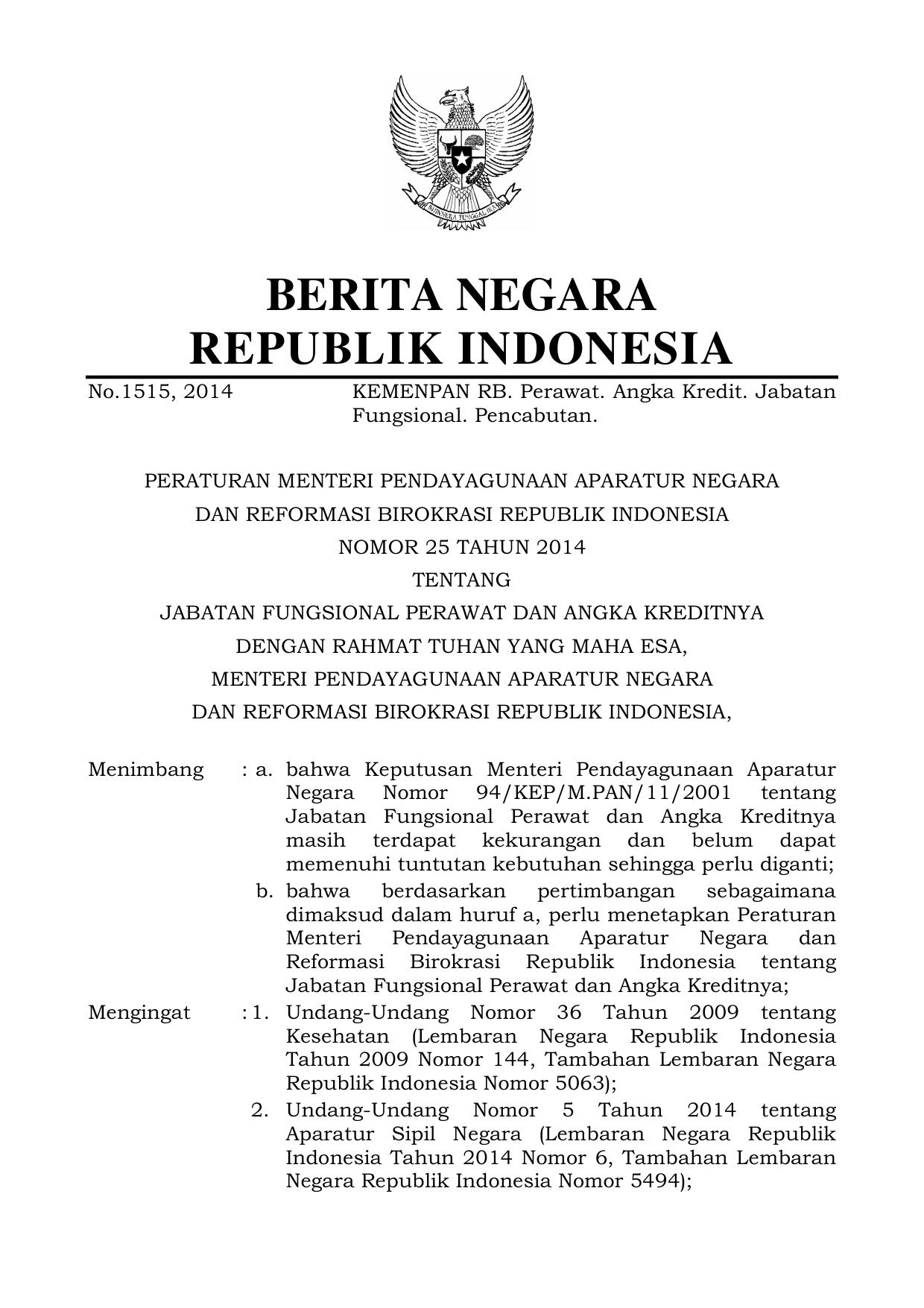 BHINNEKA TUNGGAL IKA

BERITA NEGARA
REPUBLIK INDONESIA

No.1515, 2014 KEMENPAN RB. Perawat. Angka Kredit. Jabatan Fungsional. Pencabutan.

PERATURAN MENTERI PENDAYAGUNAAN APARATUR NEGARA
DAN REFORMASI BIROKRASI REPUBLIK INDONESIA
NOMOR 25 TAHUN 2014
TENTANG
JABATAN FUNGSIONAL PERAWAT DAN ANGKA KREDITNYA
DENGAN RAHMAT TUHAN YANG MAHA ESA,
MENTERI PENDAYAGUNAAN APARATUR NEGARA
DAN REFORMASI BIROKRASI REPUBLIK INDONESIA,

Menimbang : a. bahwa Keputusan Menteri Pendayagunaan Aparatur Negara Nomor 94/KEP/M.PAN/11/2001 tentang Jabatan Fungsional Perawat dan Angka Kreditnya masih terdapat kekurangan dan belum dapat memenuhi tuntutan kebutuhan sehingga perlu diganti;

b. bahwa berdasarkan pertimbangan sebagaimana dimaksud dalam huruf a, perlu menetapkan Peraturan Menteri Pendayagunaan Aparatur Negara dan Reformasi Birokrasi Republik Indonesia tentang Jabatan Fungsional Perawat dan Angka Kreditnya;

Mengingat : 1. Undang-Undang Nomor 36 Tahun 2009 tentang Kesehatan (Lembaran Negara Republik Indonesia Tahun 2009 Nomor 144, Tambahan Lembaran Negara Republik Indonesia Nomor 5063);

2. Undang-Undang Nomor 5 Tahun 2014 tentang Aparatur Sipil Negara (Lembaran Negara Republik Indonesia Tahun 2014 Nomor 6, Tambahan Lembaran Negara Republik Indonesia Nomor 5494);